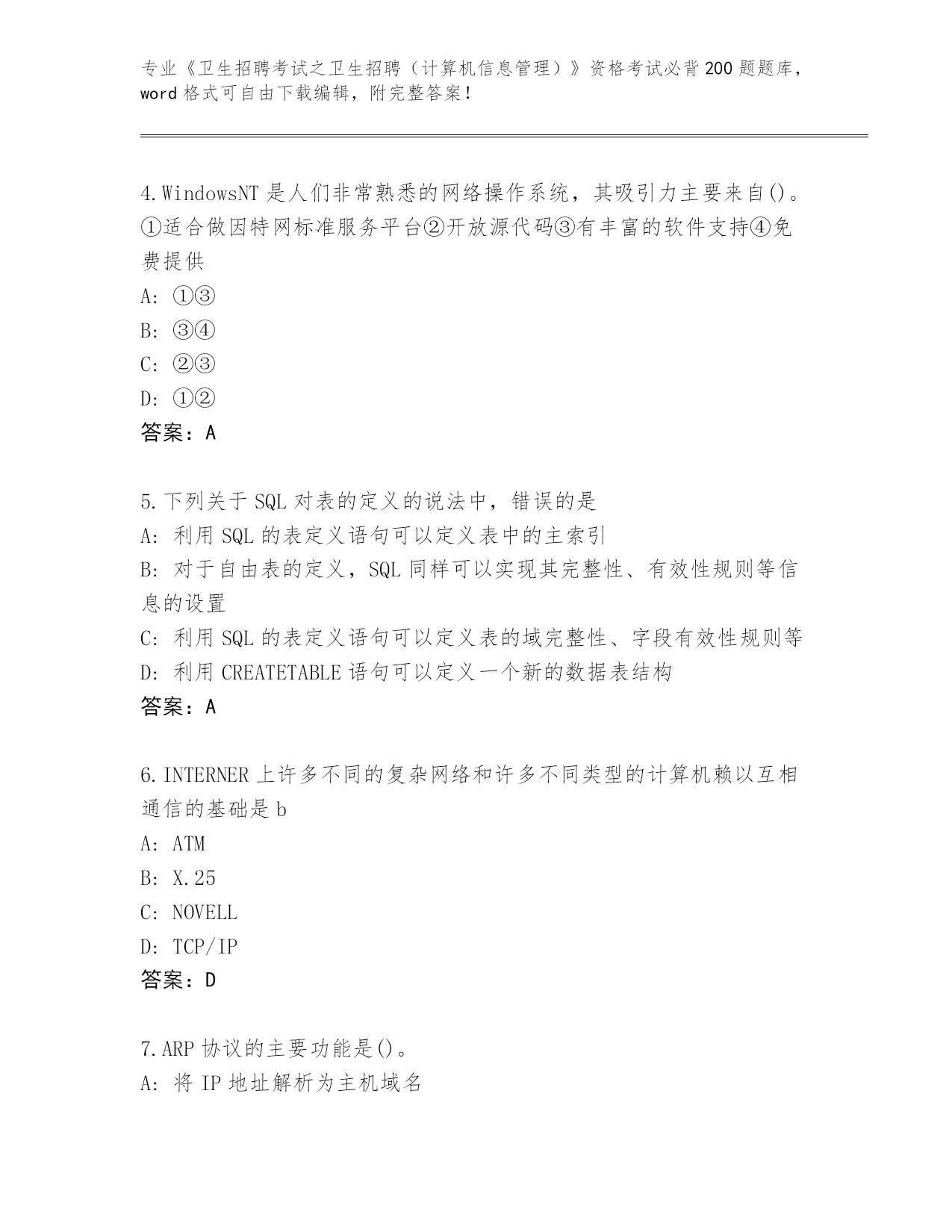 专业《卫生招聘考试之卫生招聘（计算机信息管理）》资格考试必背200题题库，word格式可自由下载编辑，附完整答案！

4.WindowsNT是人们非常熟悉的网络操作系统，其吸引力主要来自()。①适合做因特网标准服务平台②开放源代码③有丰富的软件支持④免费提供
A：①③
B：③④
C：②③
D：①②
答案：A

5.下列关于SQL对表的定义的说法中，错误的是
A：利用SQL的表定义语句可以定义表中的主索引
B：对于自由表的定义，SQL同样可以实现其完整性、有效性规则等信息的设置
C：利用SQL的表定义语句可以定义表的域完整性、字段有效性规则等
D：利用CREATETABLE语句可以定义一个新的数据表结构
答案：A

6.INTERNER上许多不同的复杂网络和许多不同类型的计算机赖以互相通信的基础是b
A：ATM
B：X.25
C：NOVELL
D：TCP/IP
答案：D

7.ARP协议的主要功能是()。
A：将IP地址解析为主机域名